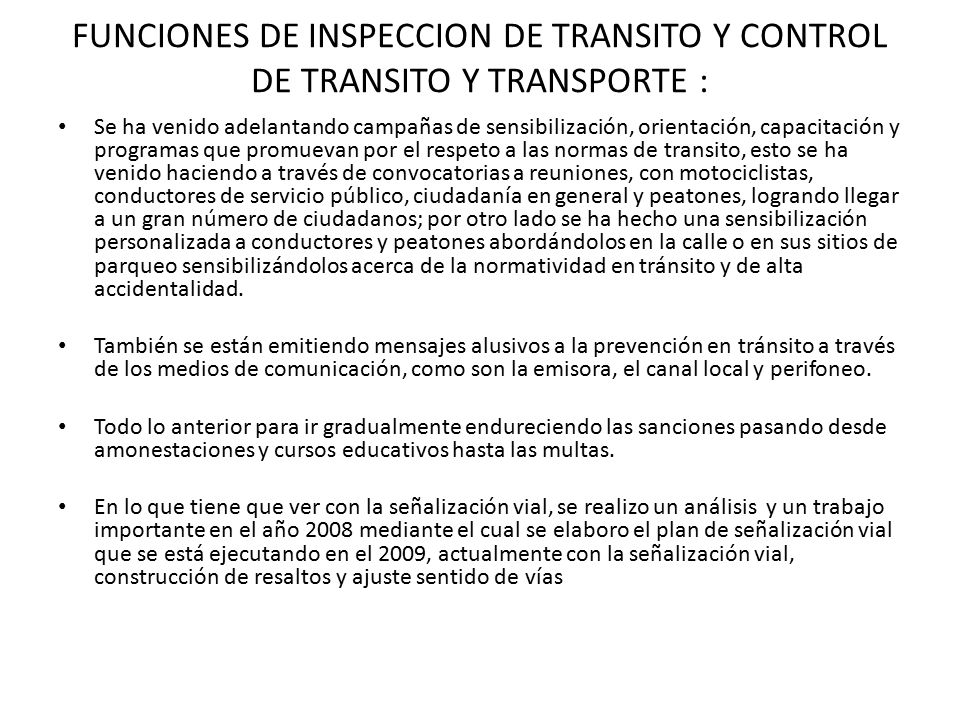 FUNCIONES DE INSPECCION DE TRANSITO Y CONTROL DE TRANSITO Y TRANSPORTE :

• Se ha venido adelantando campañas de sensibilización, orientación, capacitación y programas que promuevan por el respeto a las normas de transito, esto se ha venido haciendo a través de convocatorias a reuniones, con motociclistas, conductores de servicio público, ciudadanía en general y peatones, logrando llegar a un gran número de ciudadanos; por otro lado se ha hecho una sensibilización personalizada a conductores y peatones abordándolos en la calle o en sus sitios de parqueo sensibilizándolos acerca de la normatividad en tránsito y de alta accidentalidad.

• También se están emitiendo mensajes alusivos a la prevención en tránsito a través de los medios de comunicación, como son la emisora, el canal local y perifoneo.

• Todo lo anterior para ir gradualmente endureciendo las sanciones pasando desde amonestaciones y cursos educativos hasta las multas.

• En lo que tiene que ver con la señalización vial, se realizo un análisis y un trabajo importante en el año 2008 mediante el cual se elaboro el plan de señalización vial que se está ejecutando en el 2009, actualmente con la señalización vial, construcción de resaltos y ajuste sentido de vías